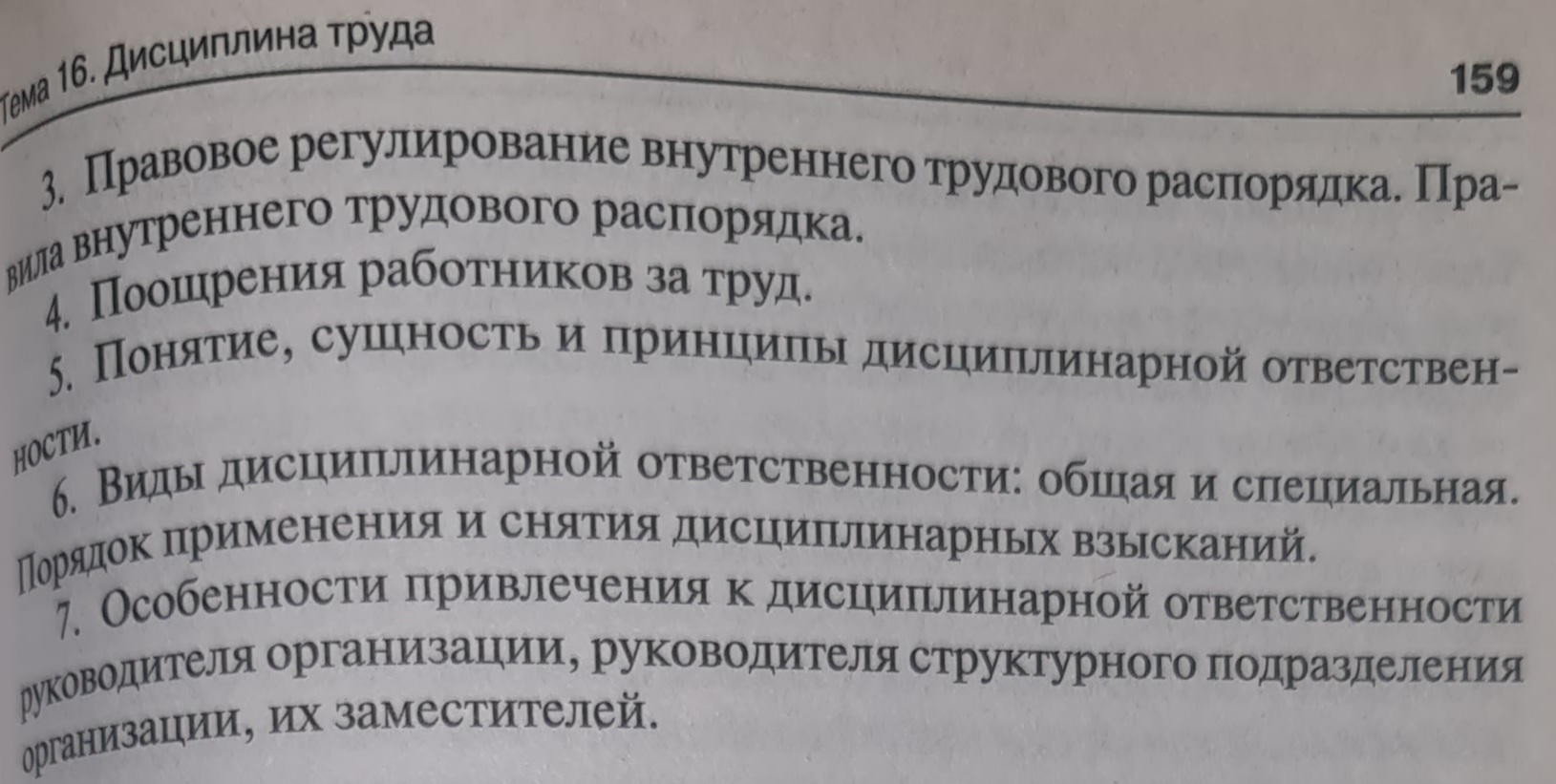 Тема 16. Дисциплина труда

159

3. Правовое регулирование внутреннего трудового распорядка. Правила внутреннего трудового распорядка.

4. Поощрения работников за труд.

5. Понятие, сущность и принципы дисциплинарной ответственности.

6. Виды дисциплинарной ответственности: общая и специальная. Порядок применения и снятия дисциплинарных взысканий.

7. Особенности привлечения к дисциплинарной ответственности руководителя организации, руководителя структурного подразделения организации, их заместителей.